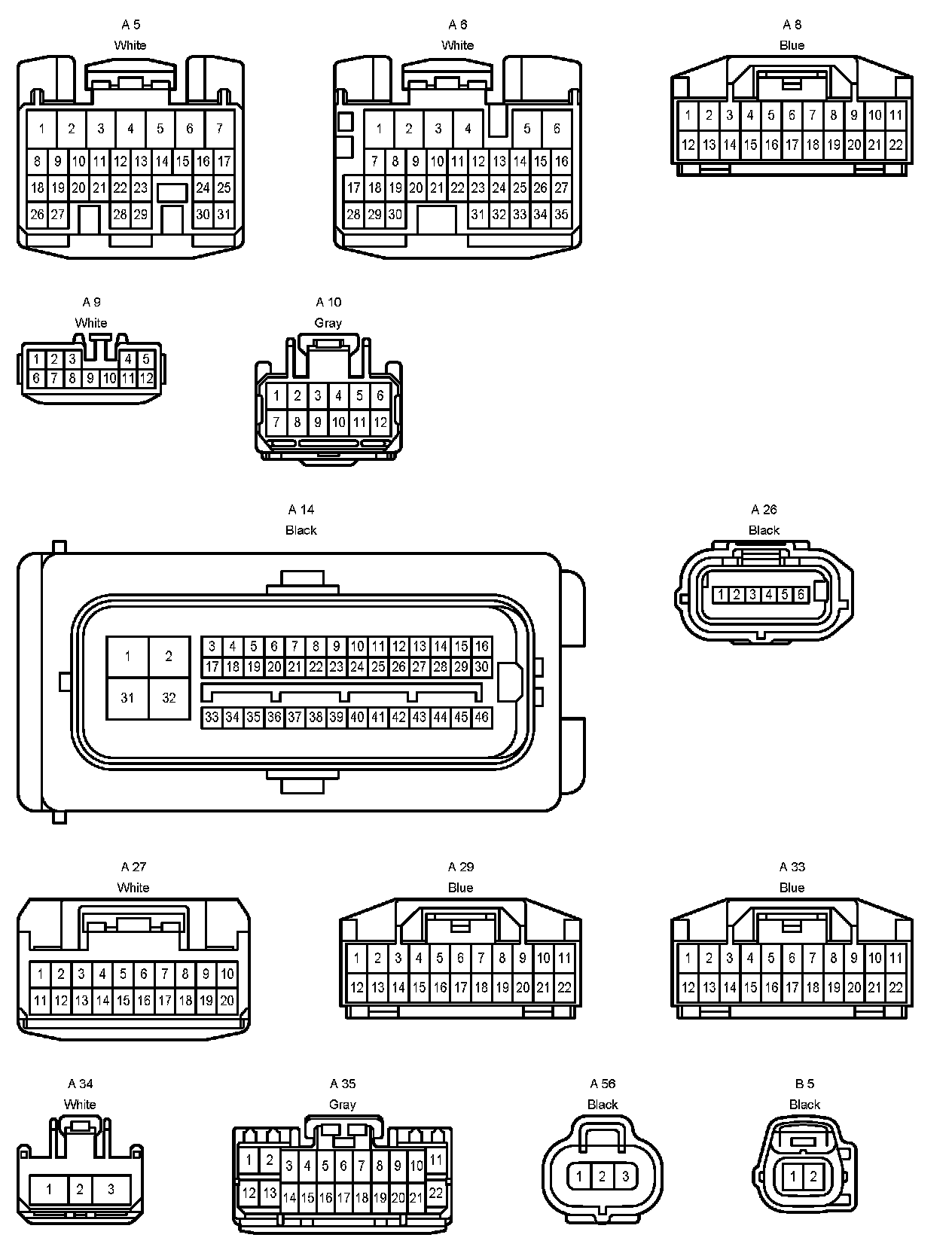 A 5
White
1 2 3 4 5 6 7
8 9 10 11 12 13 14 15 16 17
18 19 20 21 22 23 24 25
26 27 28 29 30 31

A 6
White
1 2 3 4 5 6
7 8 9 10 11 12 13 14 15 16
17 18 19 20 21 22 23 24 25 26 27
28 29 30 31 32 33 34 35

A 8
Blue
1 2 3 4 5 6 7 8 9 10 11
12 13 14 15 16 17 18 19 20 21 22

A 9
White
1 2 3 4 5
6 7 8 9 10 11 12

A 10
Gray
1 2 3 4 5 6
7 8 9 10 11 12

A 14
Black
1 2
31 32
3 4 5 6 7 8 9 10 11 12 13 14 15 16
17 18 19 20 21 22 23 24 25 26 27 28 29 30
33 34 35 36 37 38 39 40 41 42 43 44 45 46

A 26
Black
1 2 3 4 5 6

A 27
White
1 2 3 4 5 6 7 8 9 10
11 12 13 14 15 16 17 18 19 20

A 29
Blue
1 2 3 4 5 6 7 8 9 10 11
12 13 14 15 16 17 18 19 20 21 22

A 33
Blue
1 2 3 4 5 6 7 8 9 10 11
12 13 14 15 16 17 18 19 20 21 22

A 34
White
1 2 3

A 35
Gray
1 2 3 4 5 6 7 8 9 10 11
12 13 14 15 16 17 18 19 20 21 22

A 56
Black
1 2 3

B 5
Black
1 2